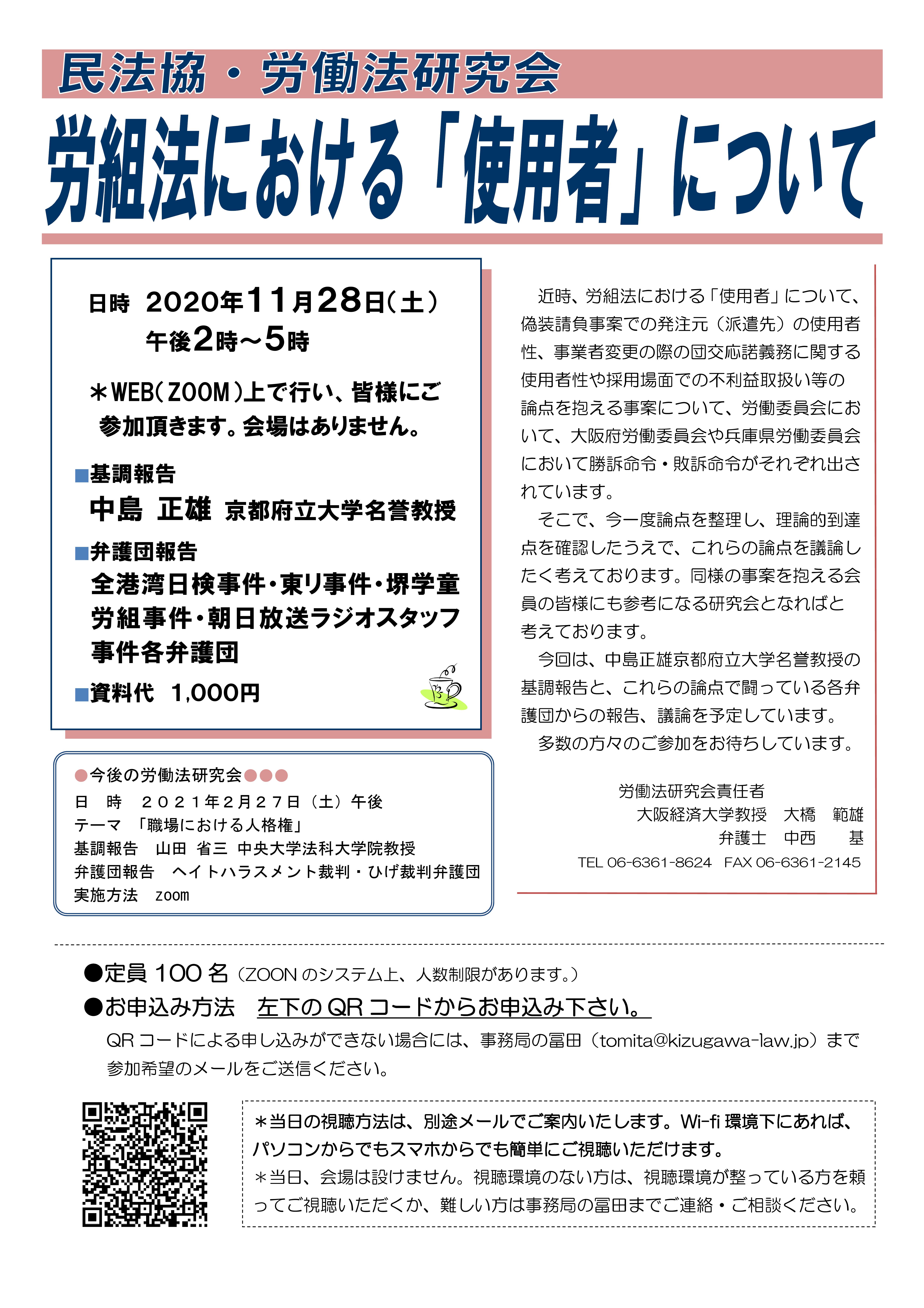 民法協・労働法研究会

労組法における「使用者」について

日時 2020年11月28日(土)
午後2時～5時

＊WEB(ZOOM)上で行い、皆様にご参加頂きます。会場はありません。

■基調報告
中島 正雄 京都府立大学名誉教授

■弁護団報告
全港湾日検事件・東リ事件・堺学童労組事件・朝日放送ラジオスタッフ事件各弁護団

■資料代 1,000円

●今後の労働法研究会●●●
日 時 2021年2月27日(土)午後
テーマ 「職場における人格権」
基調報告 山田 省三 中央大学法科大学院教授
弁護団報告 ヘイトハラスメント裁判・ひげ裁判弁護団
実施方法 zoom

近時、労組法における「使用者」について、偽装請負事案での発注元(派遣先)の使用者性、事業者変更の際の団交応諾義務に関する使用者性や採用場面での不利益取扱い等の論点を抱える事案について、労働委員会において、大阪府労働委員会や兵庫県労働委員会において勝訴命令・敗訴命令がそれぞれ出されています。

そこで、今一度論点を整理し、理論的到達点を確認したうえで、これらの論点を議論したく考えております。同様の事案を抱える会員の皆様にも参考になる研究会となればと考えております。

今回は、中島正雄京都府立大学名誉教授の基調報告と、これらの論点で闘っている各弁護団からの報告、議論を予定しています。

多数の方々のご参加をお待ちしています。

労働法研究会責任者
大阪経済大学教授 大橋 範雄
弁護士 中西 基
TEL 06-6361-8624 FAX 06-6361-2145

●定員100名(ZOONのシステム上、人数制限があります。)
●お申込み方法 左下のQRコードからお申込み下さい。
QRコードによる申し込みができない場合には、事務局の冨田(tomita@kizugawa-law.jp)まで参加希望のメールをご送信ください。

＊当日の視聴方法は、別途メールでご案内いたします。Wi-fi環境下にあれば、パソコンからでもスマホからでも簡単にご視聴いただけます。
＊当日、会場は設けません。視聴環境のない方は、視聴環境が整っている方を頼ってご視聴いただくか、難しい方は事務局の冨田までご連絡・ご相談ください。